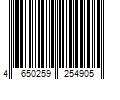 4 650259 254905